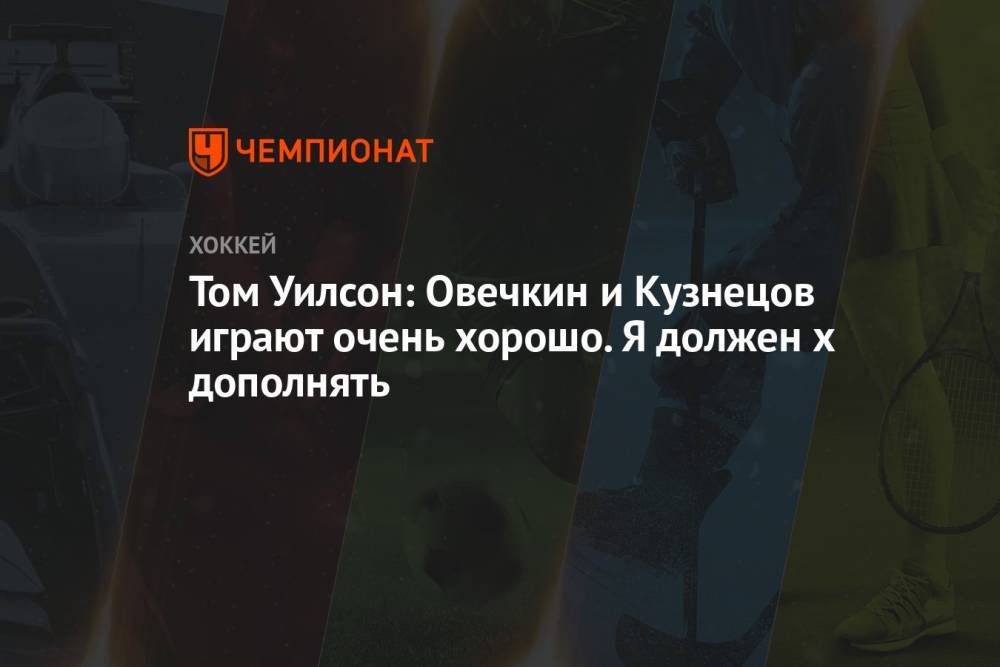 ЧЕМПИОНАТ

ХОККЕЙ

Том Уилсон: Овечкин и Кузнецов играют очень хорошо. Я должен х дополнять